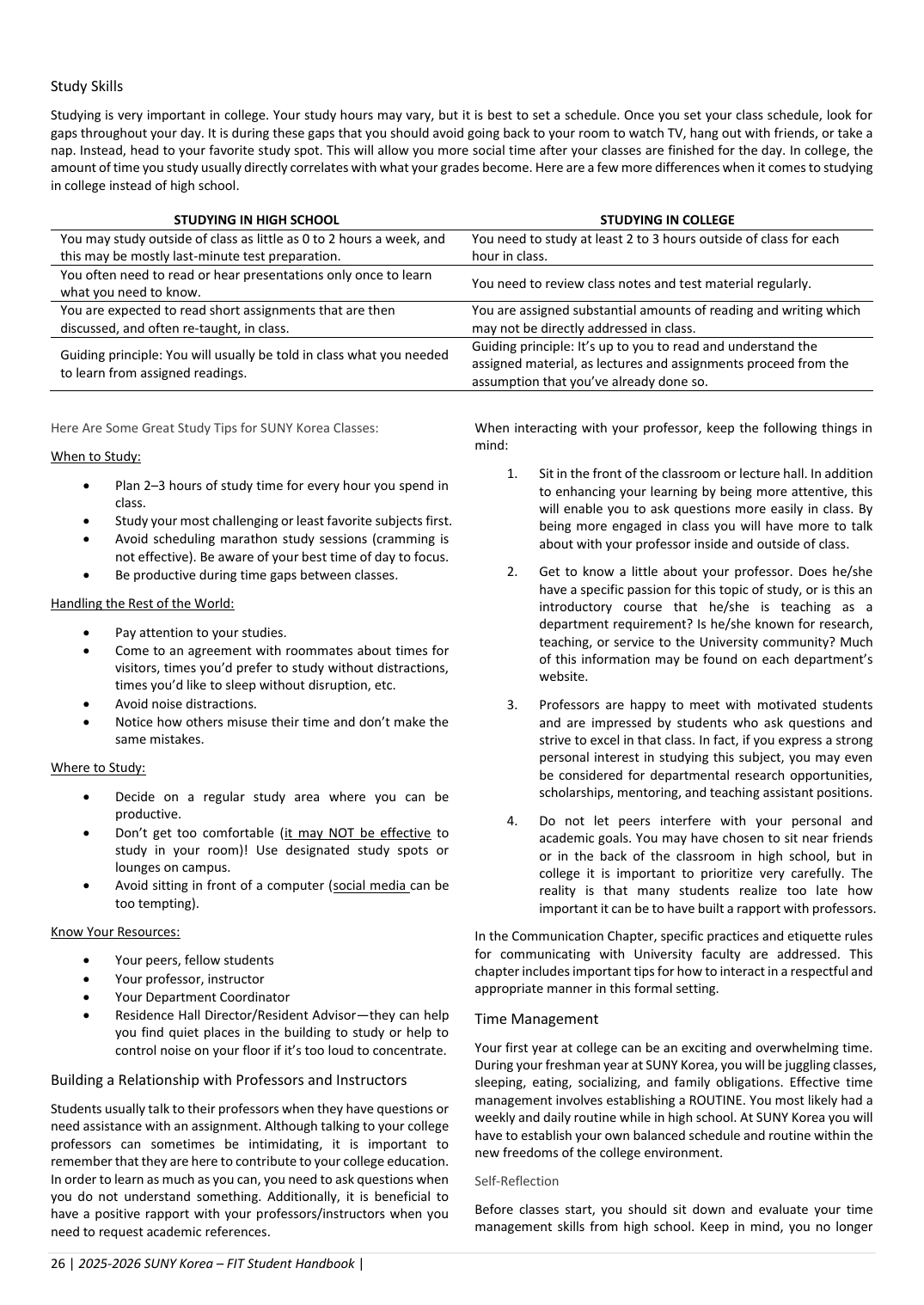 Study Skills

Studying is very important in college. Your study hours may vary, but it is best to set a schedule. Once you set your class schedule, look for gaps throughout your day. It is during these gaps that you should avoid going back to your room to watch TV, hang out with friends, or take a nap. Instead, head to your favorite study spot. This will allow you more social time after your classes are finished for the day. In college, the amount of time you study usually directly correlates with what your grades become. Here are a few more differences when it comes to studying in college instead of high school.

| STUDYING IN HIGH SCHOOL | STUDYING IN COLLEGE |
|---|---|
| You may study outside of class as little as 0 to 2 hours a week, and this may be mostly last-minute test preparation. | You need to study at least 2 to 3 hours outside of class for each hour in class. |
| You often need to read or hear presentations only once to learn what you need to know. | You need to review class notes and test material regularly. |
| You are expected to read short assignments that are then discussed, and often re-taught, in class. | You are assigned substantial amounts of reading and writing which may not be directly addressed in class. |
| Guiding principle: You will usually be told in class what you needed to learn from assigned readings. | Guiding principle: It's up to you to read and understand the assigned material, as lectures and assignments proceed from the assumption that you've already done so. |

Here Are Some Great Study Tips for SUNY Korea Classes:

When to Study:

• Plan 2–3 hours of study time for every hour you spend in class.
• Study your most challenging or least favorite subjects first.
• Avoid scheduling marathon study sessions (cramming is not effective). Be aware of your best time of day to focus.
• Be productive during time gaps between classes.

Handling the Rest of the World:

• Pay attention to your studies.
• Come to an agreement with roommates about times for visitors, times you'd prefer to study without distractions, times you'd like to sleep without disruption, etc.
• Avoid noise distractions.
• Notice how others misuse their time and don't make the same mistakes.

Where to Study:

• Decide on a regular study area where you can be productive.
• Don't get too comfortable (it may NOT be effective to study in your room)! Use designated study spots or lounges on campus.
• Avoid sitting in front of a computer (social media can be too tempting).

Know Your Resources:

• Your peers, fellow students
• Your professor, instructor
• Your Department Coordinator
• Residence Hall Director/Resident Advisor—they can help you find quiet places in the building to study or help to control noise on your floor if it's too loud to concentrate.

Building a Relationship with Professors and Instructors

Students usually talk to their professors when they have questions or need assistance with an assignment. Although talking to your college professors can sometimes be intimidating, it is important to remember that they are here to contribute to your college education. In order to learn as much as you can, you need to ask questions when you do not understand something. Additionally, it is beneficial to have a positive rapport with your professors/instructors when you need to request academic references.

When interacting with your professor, keep the following things in mind:

1. Sit in the front of the classroom or lecture hall. In addition to enhancing your learning by being more attentive, this will enable you to ask questions more easily in class. By being more engaged in class you will have more to talk about with your professor inside and outside of class.

2. Get to know a little about your professor. Does he/she have a specific passion for this topic of study, or is this an introductory course that he/she is teaching as a department requirement? Is he/she known for research, teaching, or service to the University community? Much of this information may be found on each department's website.

3. Professors are happy to meet with motivated students and are impressed by students who ask questions and strive to excel in that class. In fact, if you express a strong personal interest in studying this subject, you may even be considered for departmental research opportunities, scholarships, mentoring, and teaching assistant positions.

4. Do not let peers interfere with your personal and academic goals. You may have chosen to sit near friends or in the back of the classroom in high school, but in college it is important to prioritize very carefully. The reality is that many students realize too late how important it can be to have built a rapport with professors.

In the Communication Chapter, specific practices and etiquette rules for communicating with University faculty are addressed. This chapter includes important tips for how to interact in a respectful and appropriate manner in this formal setting.

Time Management

Your first year at college can be an exciting and overwhelming time. During your freshman year at SUNY Korea, you will be juggling classes, sleeping, eating, socializing, and family obligations. Effective time management involves establishing a ROUTINE. You most likely had a weekly and daily routine while in high school. At SUNY Korea you will have to establish your own balanced schedule and routine within the new freedoms of the college environment.

Self-Reflection

Before classes start, you should sit down and evaluate your time management skills from high school. Keep in mind, you no longer

26 | 2025-2026 SUNY Korea – FIT Student Handbook |